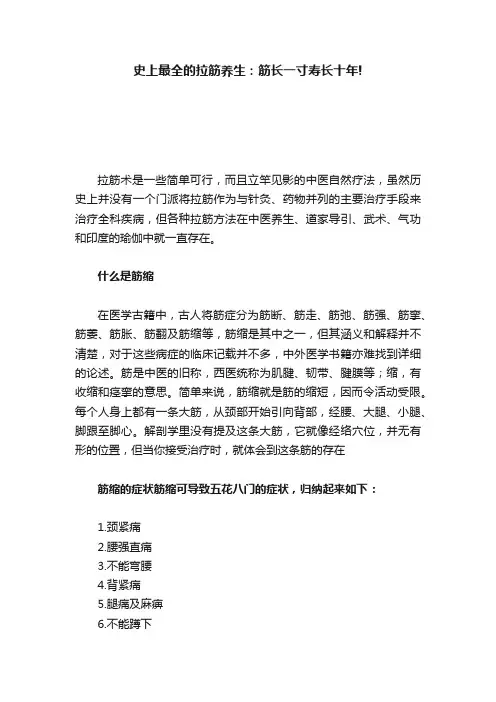 史上最全的拉筋养生：筋长一寸寿长十年!

拉筋术是一些简单可行，而且立竿见影的中医自然疗法，虽然历史上并没有一个门派将拉筋作为与针灸、药物并列的主要治疗手段来治疗全科疾病，但各种拉筋方法在中医养生、道家导引、武术、气功和印度的瑜伽中就一直存在。

什么是筋缩

在医学古籍中，古人将筋症分为筋断、筋走、筋弛、筋强、筋挛、筋萎、筋胀、筋翻及筋缩等，筋缩是其中之一，但其涵义和解释并不清楚，对于这些病症的临床记载并不多，中外医学书籍亦难找到详细的论述。筋是中医的旧称，西医统称为肌腱、韧带、腱膜等；缩，有收缩和痉挛的意思。简单来说，筋缩就是筋的缩短，因而令活动受限。每个人身上都有一条大筋，从颈部开始引向背部，经腰、大腿、小腿、脚跟至脚心。解剖学里没有提及这条大筋，它就像经络穴位，并无有形的位置，但当你接受治疗时，就体会到这条筋的存在

筋缩的症状筋缩可导致五花八门的症状，归纳起来如下：

1.颈紧痛
2.腰强直痛
3.不能弯腰
4.背紧痛
5.腿痛及麻痹
6.不能蹲下